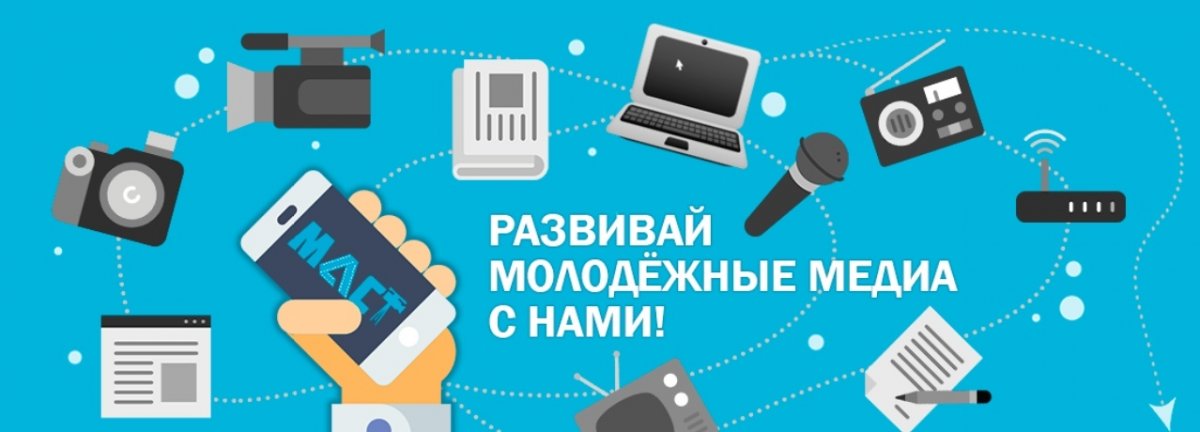 МАСТ

РАЗВИВАЙ
МОЛОДЁЖНЫЕ МЕДИА
С НАМИ!